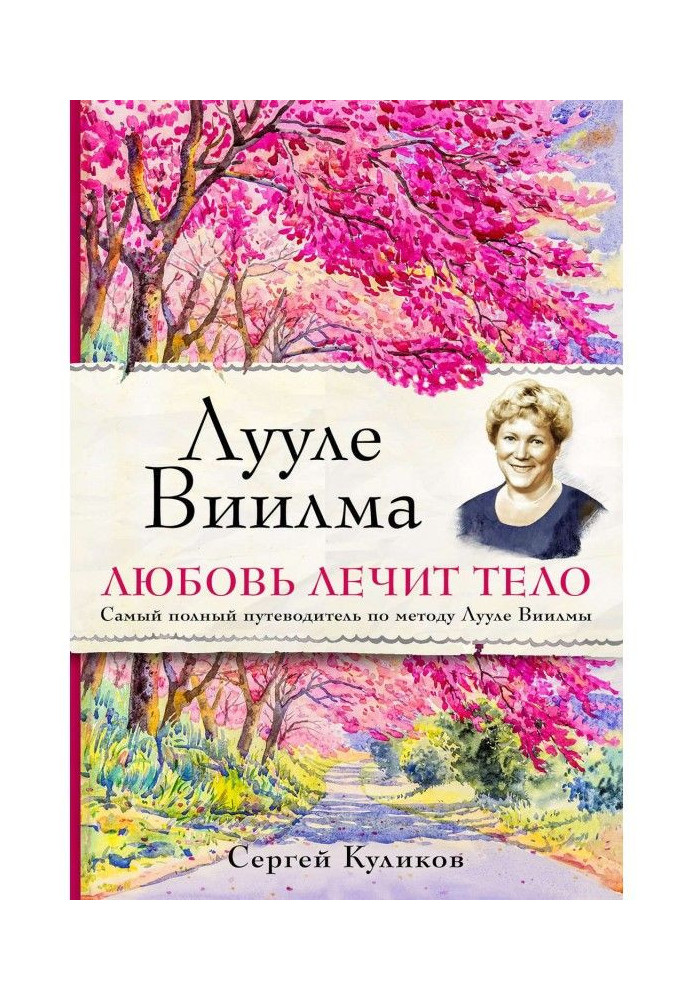 Лууле Виилма

ЛЮБОВЬ ЛЕЧИТ ТЕЛО

Самый полный путеводитель по методу Лууле Виилмы

Сергей Куликов